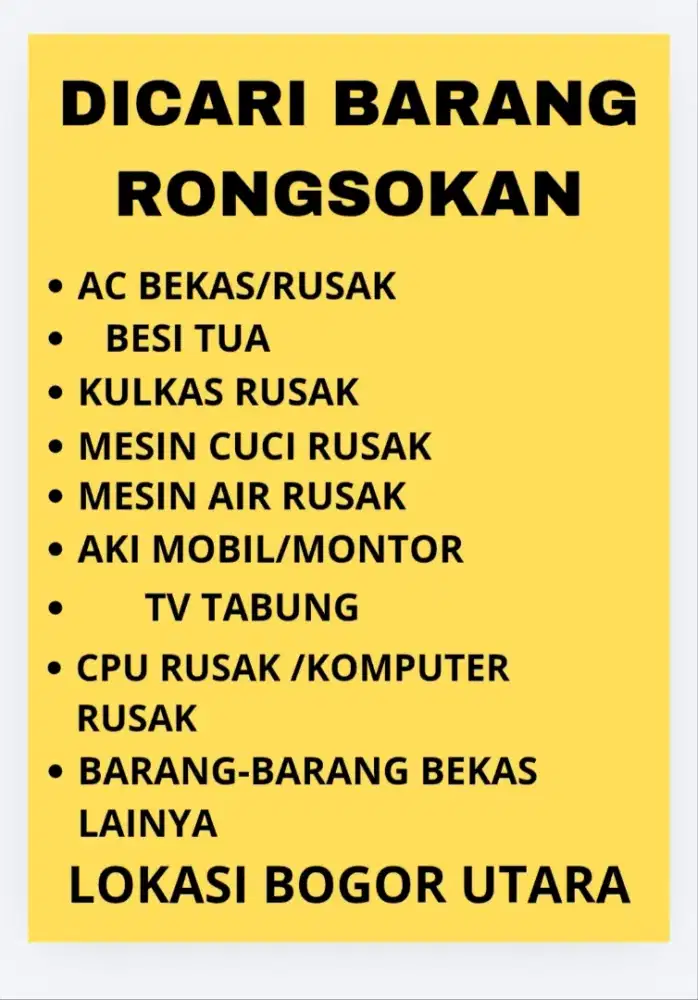 DICARI BARANG RONGSOKAN

• AC BEKAS/RUSAK
• BESI TUA
• KULKAS RUSAK
• MESIN CUCI RUSAK
• MESIN AIR RUSAK
• AKI MOBIL/MONTOR
• TV TABUNG
• CPU RUSAK /KOMPUTER RUSAK
• BARANG-BARANG BEKAS LAINYA

LOKASI BOGOR UTARA